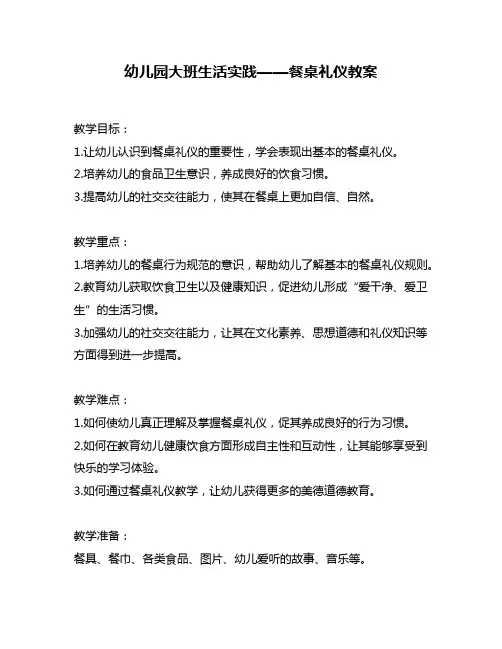 幼儿园大班生活实践——餐桌礼仪教案

教学目标：
1.让幼儿认识到餐桌礼仪的重要性，学会表现出基本的餐桌礼仪。
2.培养幼儿的食品卫生意识，养成良好的饮食习惯。
3.提高幼儿的社交交往能力，使其在餐桌上更加自信、自然。

教学重点：
1.培养幼儿的餐桌行为规范的意识，帮助幼儿了解基本的餐桌礼仪规则。
2.教育幼儿获取饮食卫生以及健康知识，促进幼儿形成“爱干净、爱卫生”的生活习惯。
3.加强幼儿的社交交往能力，让其在文化素养、思想道德和礼仪知识等方面得到进一步提高。

教学难点：
1.如何使幼儿真正理解及掌握餐桌礼仪，促其养成良好的行为习惯。
2.如何在教育幼儿健康饮食方面形成自主性和互动性，让其能够享受到快乐的学习体验。
3.如何通过餐桌礼仪教学，让幼儿获得更多的美德道德教育。

教学准备：
餐具、餐巾、各类食品、图片、幼儿爱听的故事、音乐等。